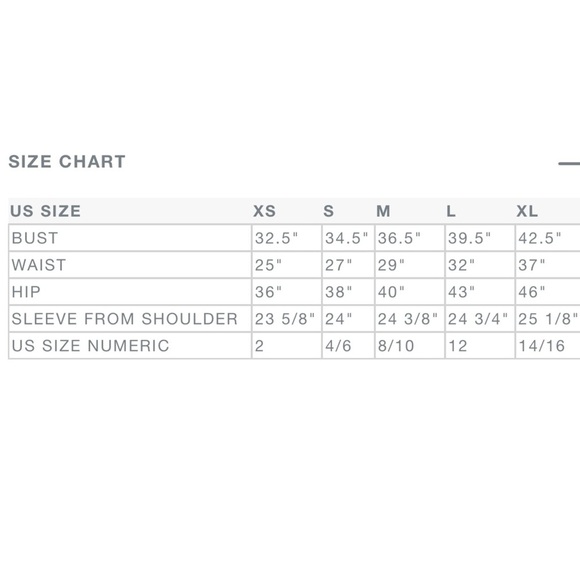 SIZE CHART

| US SIZE | XS | S | M | L | XL |
|---|---|---|---|---|---|
| BUST | 32.5" | 34.5" | 36.5" | 39.5" | 42.5" |
| WAIST | 25" | 27" | 29" | 32" | 37" |
| HIP | 36" | 38" | 40" | 43" | 46" |
| SLEEVE FROM SHOULDER | 23 5/8" | 24" | 24 3/8" | 24 3/4" | 25 1/8" |
| US SIZE NUMERIC | 2 | 4/6 | 8/10 | 12 | 14/16 |